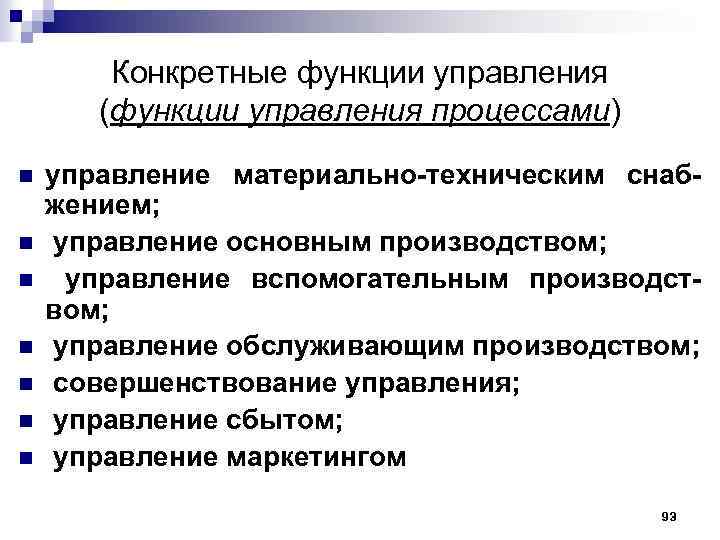 Конкретные функции управления
(функции управления процессами)

- управление материально-техническим снабжением;
- управление основным производством;
- управление вспомогательным производством;
- управление обслуживающим производством;
- совершенствование управления;
- управление сбытом;
- управление маркетингом

93